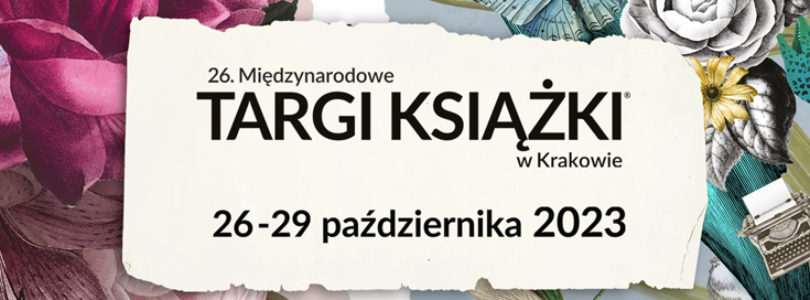 26. Międzynarodowe
TARGI KSIĄŻKI®
w Krakowie

26-29 października 2023